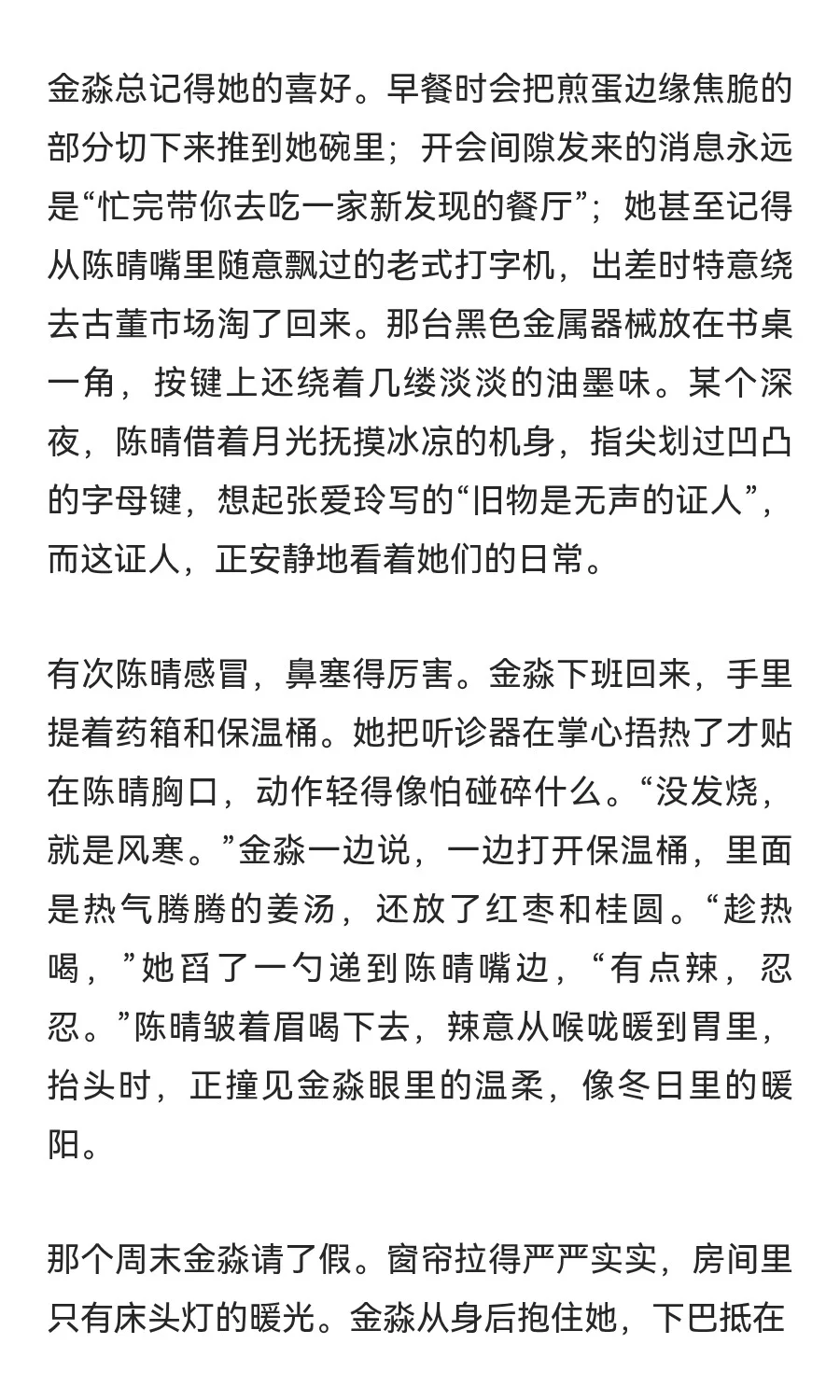 金淼总记得她的喜好。早餐时会把煎蛋边缘焦脆的部分切下来推到她碗里；开会间隙发来的消息永远是“忙完带你去吃一家新发现的餐厅”；她甚至记得从陈晴嘴里随意飘过的老式打字机，出差时特意绕去古董市场淘了回来。那台黑色金属器械放在书桌一角，按键上还绕着几缕淡淡的油墨味。某个深夜，陈晴借着月光抚摸冰凉的机身，指尖划过凹凸的字母键，想起张爱玲写的“旧物是无声的证人”，而这证人，正安静地看着她们的日常。

有次陈晴感冒，鼻塞得厉害。金淼下班回来，手里提着药箱和保温桶。她把听诊器在掌心捂热了才贴在陈晴胸口，动作轻得像怕碰碎什么。“没发烧，就是风寒。”金淼一边说，一边打开保温桶，里面是热气腾腾的姜汤，还放了红枣和桂圆。“趁热喝，”她舀了一勺递到陈晴嘴边，“有点辣，忍忍。”陈晴皱着眉喝下去，辣意从喉咙暖到胃里，抬头时，正撞见金淼眼里的温柔，像冬日里的暖阳。

那个周末金淼请了假。窗帘拉得严严实实，房间里只有床头灯的暖光。金淼从身后抱住她，下巴抵在